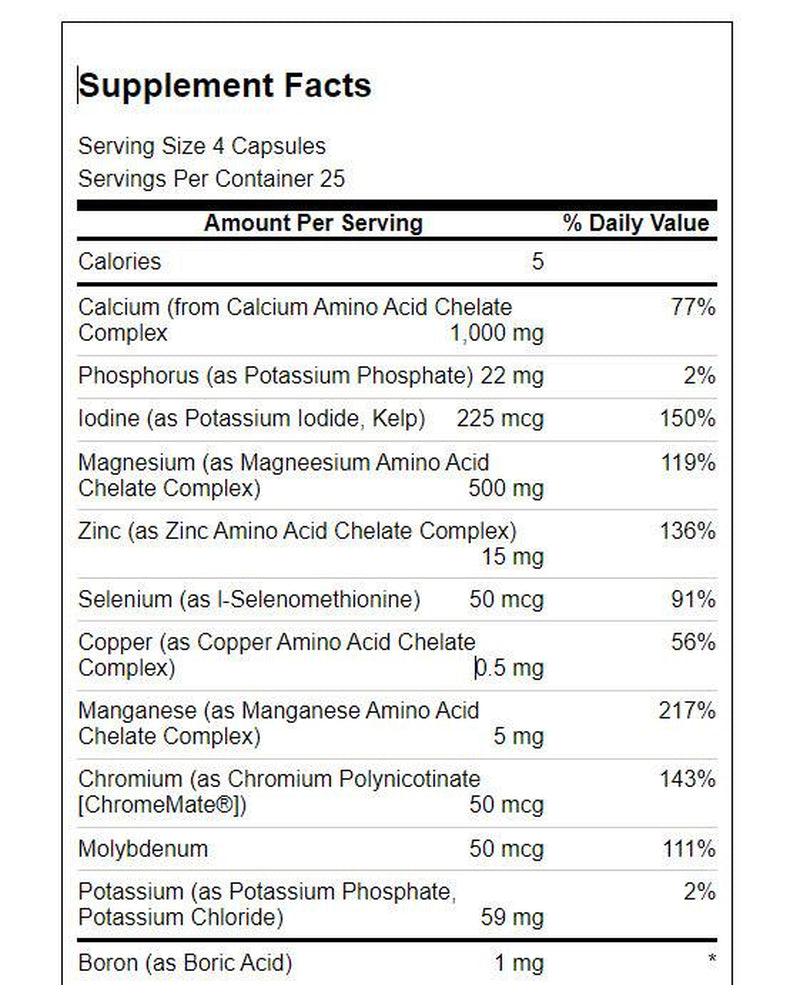 Supplement Facts

Serving Size 4 Capsules
Servings Per Container 25

| Amount Per Serving | | % Daily Value |
|---|---|---|
| Calories | 5 | |
| Calcium (from Calcium Amino Acid Chelate Complex | 1,000 mg | 77% |
| Phosphorus (as Potassium Phosphate) | 22 mg | 2% |
| Iodine (as Potassium Iodide, Kelp) | 225 mcg | 150% |
| Magnesium (as Magneesium Amino Acid Chelate Complex) | 500 mg | 119% |
| Zinc (as Zinc Amino Acid Chelate Complex) | 15 mg | 136% |
| Selenium (as l-Selenomethionine) | 50 mcg | 91% |
| Copper (as Copper Amino Acid Chelate Complex) | 0.5 mg | 56% |
| Manganese (as Manganese Amino Acid Chelate Complex) | 5 mg | 217% |
| Chromium (as Chromium Polynicotinate [ChromeMate®]) | 50 mcg | 143% |
| Molybdenum | 50 mcg | 111% |
| Potassium (as Potassium Phosphate, Potassium Chloride) | 59 mg | 2% |
| Boron (as Boric Acid) | 1 mg | * |